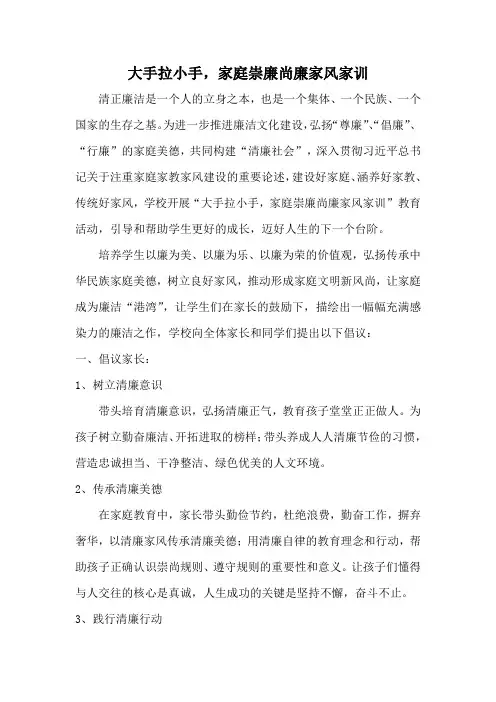 大手拉小手，家庭崇廉尚廉家风家训

清正廉洁是一个人的立身之本，也是一个集体、一个民族、一个国家的生存之基。为进一步推进廉洁文化建设，弘扬“尊廉”、“倡廉”、“行廉”的家庭美德，共同构建“清廉社会”，深入贯彻习近平总书记关于注重家庭家教家风建设的重要论述，建设好家庭、涵养好家教、传统好家风，学校开展“大手拉小手，家庭崇廉尚廉家风家训”教育活动，引导和帮助学生更好的成长，迈好人生的下一个台阶。

培养学生以廉为美、以廉为乐、以廉为荣的价值观，弘扬传承中华民族家庭美德，树立良好家风，推动形成家庭文明新风尚，让家庭成为廉洁“港湾”，让学生们在家长的鼓励下，描绘出一幅幅充满感染力的廉洁之作，学校向全体家长和同学们提出以下倡议：

一、倡议家长：

1、树立清廉意识

带头培育清廉意识，弘扬清廉正气，教育孩子堂堂正正做人。为孩子树立勤奋廉洁、开拓进取的榜样；带头养成人人清廉节俭的习惯，营造忠诚担当、干净整洁、绿色优美的人文环境。

2、传承清廉美德

在家庭教育中，家长带头勤俭节约，杜绝浪费，勤奋工作，摒弃奢华，以清廉家风传承清廉美德；用清廉自律的教育理念和行动，帮助孩子正确认识崇尚规则、遵守规则的重要性和意义。让孩子们懂得与人交往的核心是真诚，人生成功的关键是坚持不懈，奋斗不止。

3、践行清廉行动